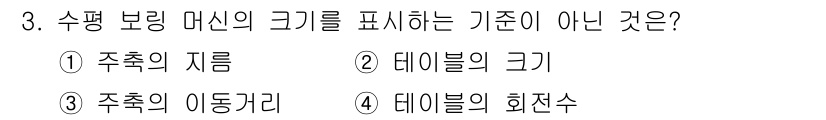 3. 수평 보링 머신의 크기를 표시하는 기준이 아닌 것은?

① 주축의 지름 ② 테이블의 크기

③ 주축의 이동거리 ④ 테이블의 회전수